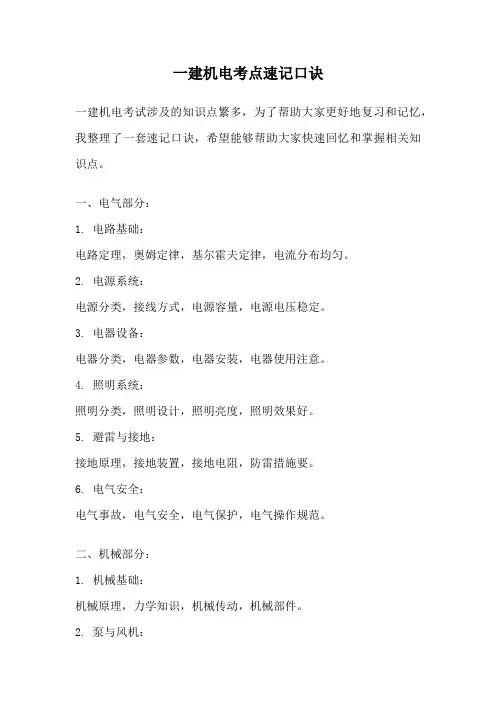 一建机电考点速记口诀

一建机电考试涉及的知识点繁多，为了帮助大家更好地复习和记忆，我整理了一套速记口诀，希望能够帮助大家快速回忆和掌握相关知识点。

一、电气部分：

1. 电路基础：

电路定理，奥姆定律，基尔霍夫定律，电流分布均匀。

2. 电源系统：

电源分类，接线方式，电源容量，电源电压稳定。

3. 电器设备：

电器分类，电器参数，电器安装，电器使用注意。

4. 照明系统：

照明分类，照明设计，照明亮度，照明效果好。

5. 避雷与接地：

接地原理，接地装置，接地电阻，防雷措施要。

6. 电气安全：

电气事故，电气安全，电气保护，电气操作规范。

二、机械部分：

1. 机械基础：

机械原理，力学知识，机械传动，机械部件。

2. 泵与风机：